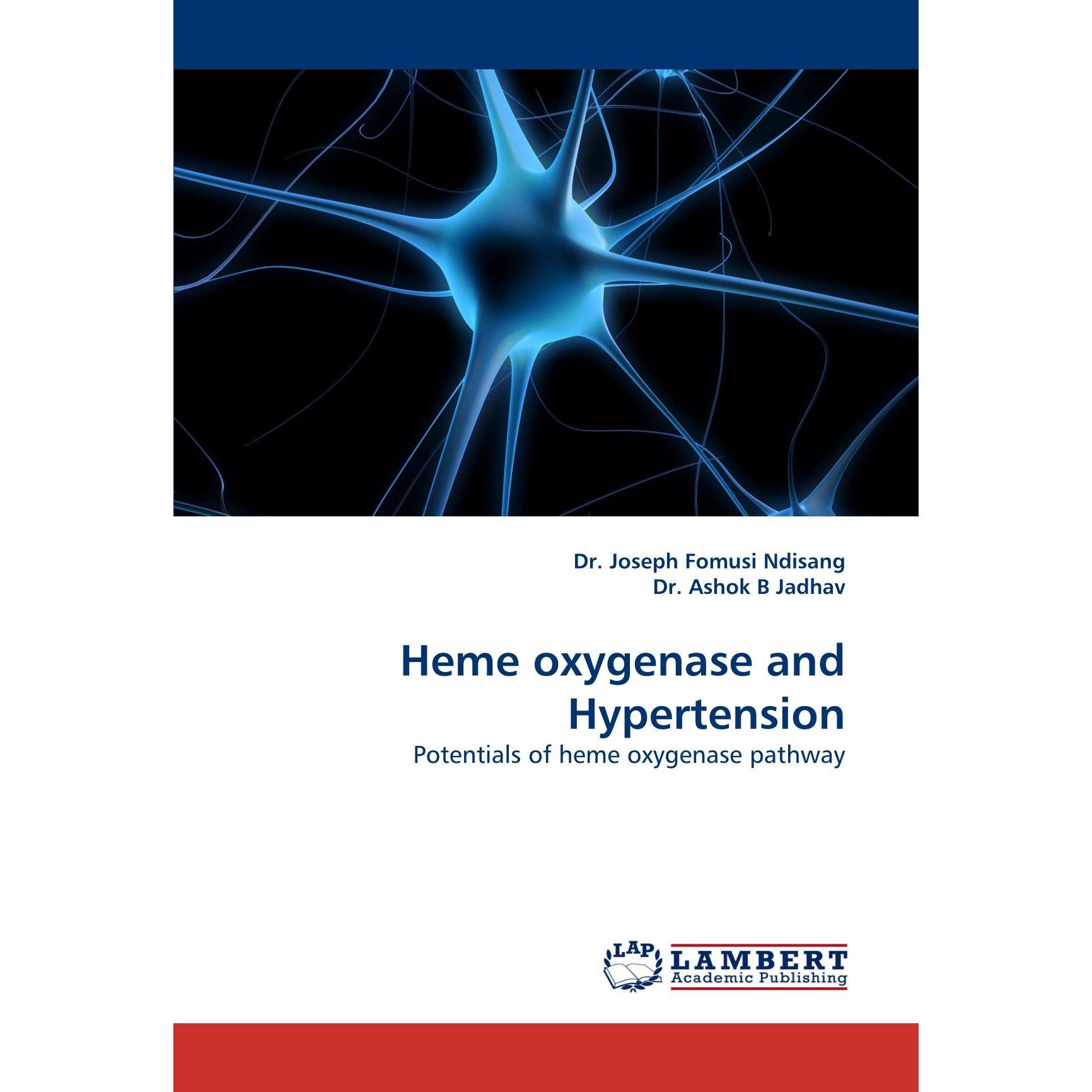 Dr. Joseph Fomusi Ndisang
Dr. Ashok B Jadhav

Heme oxygenase and Hypertension

Potentials of heme oxygenase pathway

LAP
LAMBERT
Academic Publishing